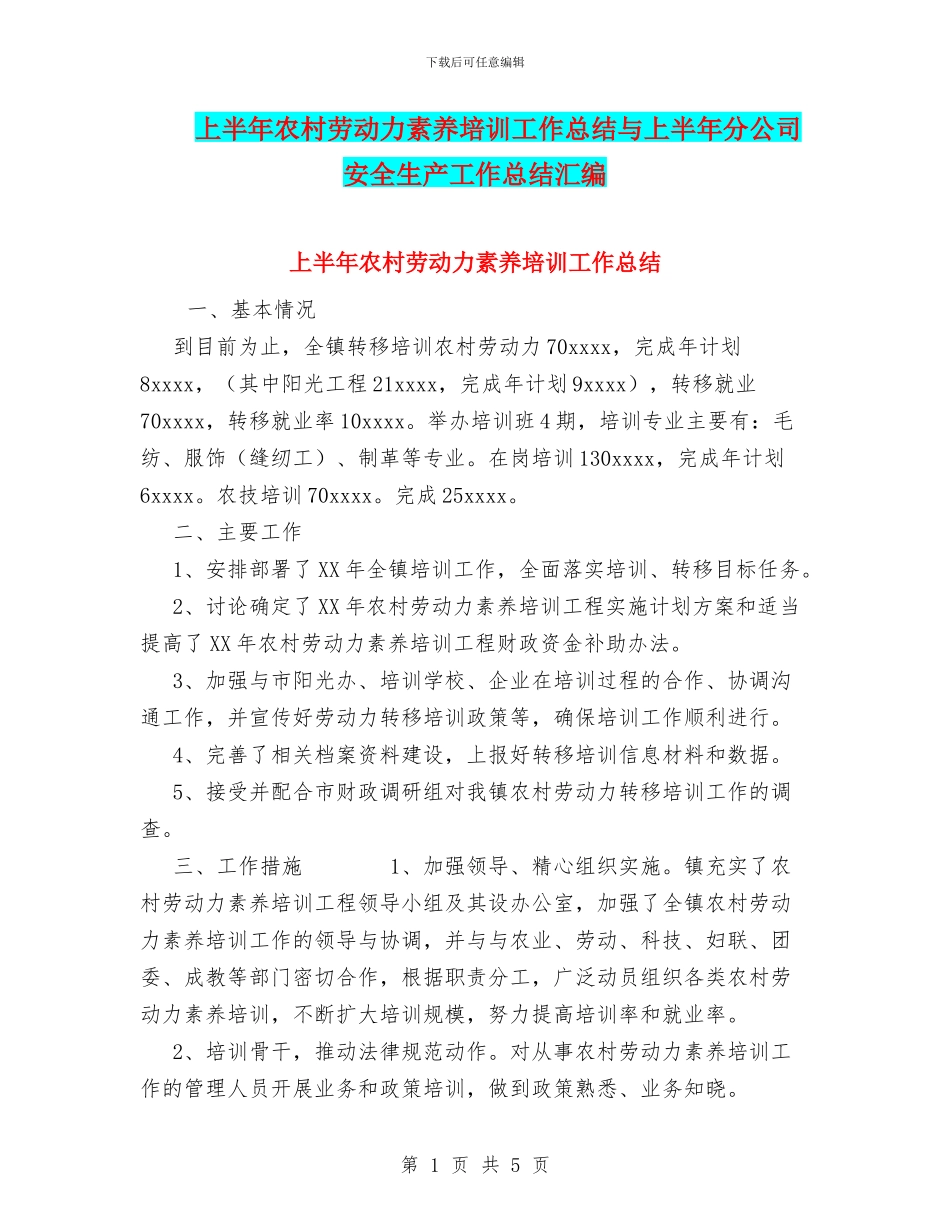 下载后可任意编辑

上半年农村劳动力素养培训工作总结与上半年分公司安全生产工作总结汇编

上半年农村劳动力素养培训工作总结

一、基本情况

到目前为止，全镇转移培训农村劳动力70xxxx，完成年计划8xxxx，（其中阳光工程21xxxx，完成年计划9xxxx），转移就业70xxxx，转移就业率10xxxx。举办培训班4期，培训专业主要有：毛纺、服饰（缝纫工）、制革等专业。在岗培训130xxxx，完成年计划6xxxx。农技培训70xxxx。完成25xxxx。

二、主要工作

1、安排部署了XX年全镇培训工作，全面落实培训、转移目标任务。

2、讨论确定了XX年农村劳动力素养培训工程实施计划方案和适当提高了XX年农村劳动力素养培训工程财政资金补助办法。

3、加强与市阳光办、培训学校、企业在培训过程的合作、协调沟通工作，并宣传好劳动力转移培训政策等，确保培训工作顺利进行。

4、完善了相关档案资料建设，上报好转移培训信息材料和数据。

5、接受并配合市财政调研组对我镇农村劳动力转移培训工作的调查。

三、工作措施　　1、加强领导、精心组织实施。镇充实了农村劳动力素养培训工程领导小组及其设办公室，加强了全镇农村劳动力素养培训工作的领导与协调，并与与农业、劳动、科技、妇联、团委、成教等部门密切合作，根据职责分工，广泛动员组织各类农村劳动力素养培训，不断扩大培训规模，努力提高培训率和就业率。

2、培训骨干，推动法律规范动作。对从事农村劳动力素养培训工作的管理人员开展业务和政策培训，做到政策熟悉、业务知晓。

第 1 页 共 5 页